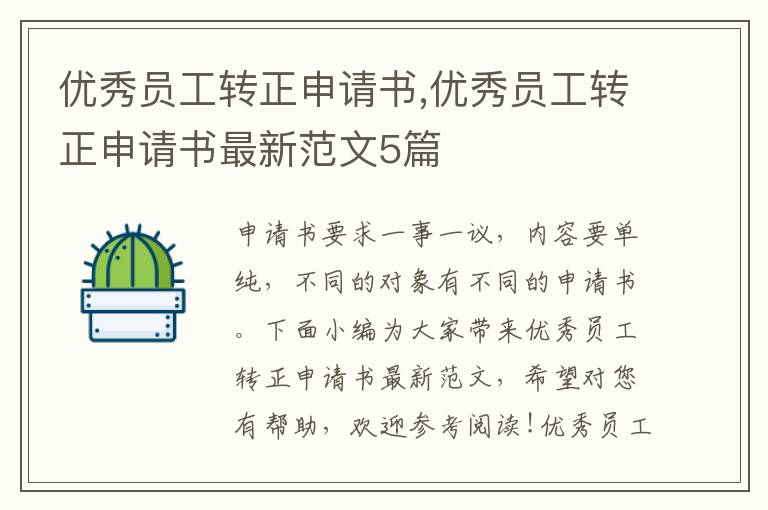 优秀员工转正申请书,优秀员工转正申请书最新范文5篇

申请书要求一事一议，内容要单纯，不同的对象有不同的申请书。下面小编为大家带来优秀员工转正申请书最新范文，希望对您有帮助，欢迎参考阅读！优秀员工